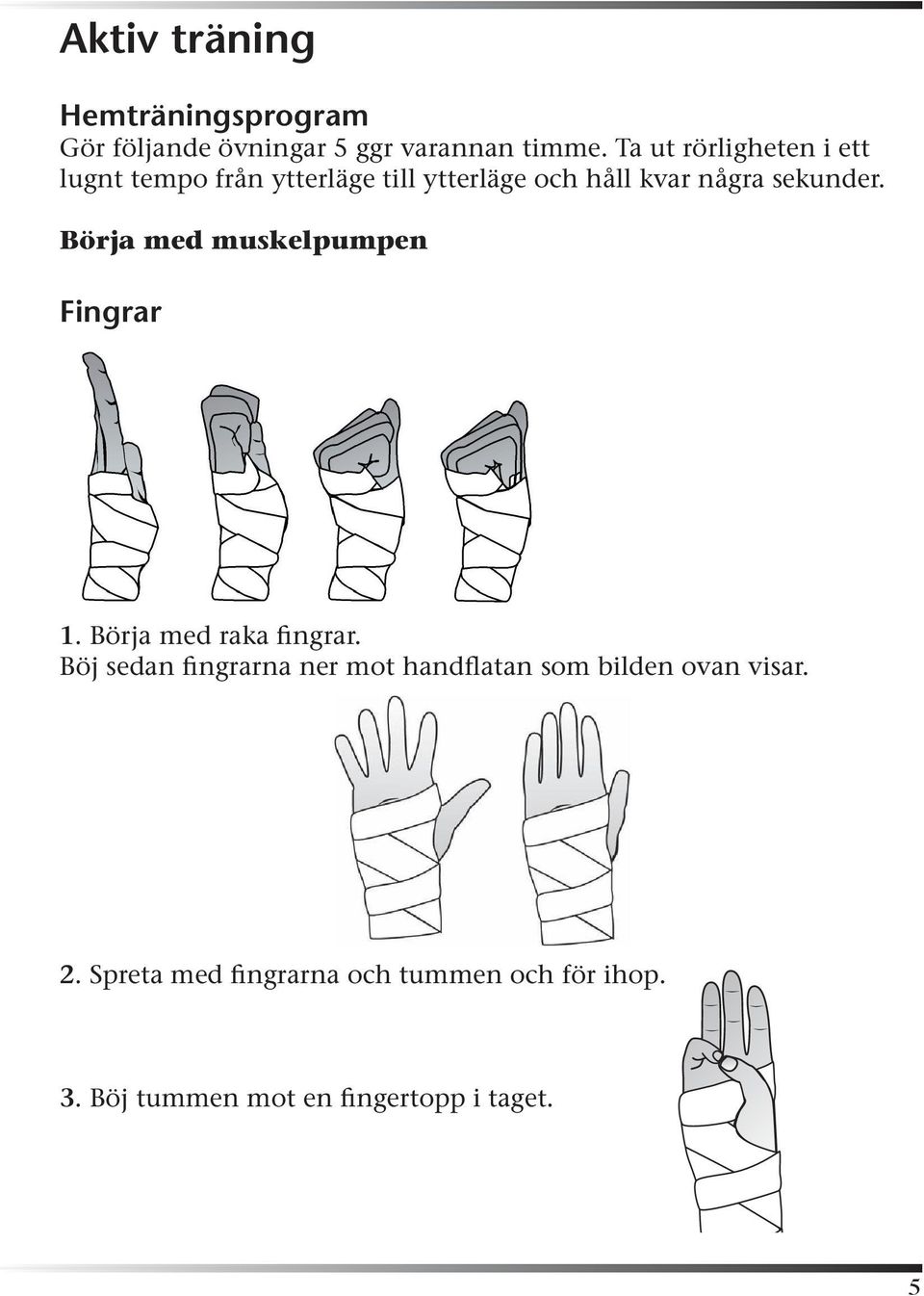 Aktiv träning

Hemträningsprogram
Gör följande övningar 5 ggr varannan timme. Ta ut rörligheten i ett lugnt tempo från ytterläge till ytterläge och håll kvar några sekunder.

Börja med muskelpumpen

Fingrar

1. Börja med raka fingrar.
Böj sedan fingrarna ner mot handflatan som bilden ovan visar.

2. Spreta med fingrarna och tummen och för ihop.

3. Böj tummen mot en fingertopp i taget.

5